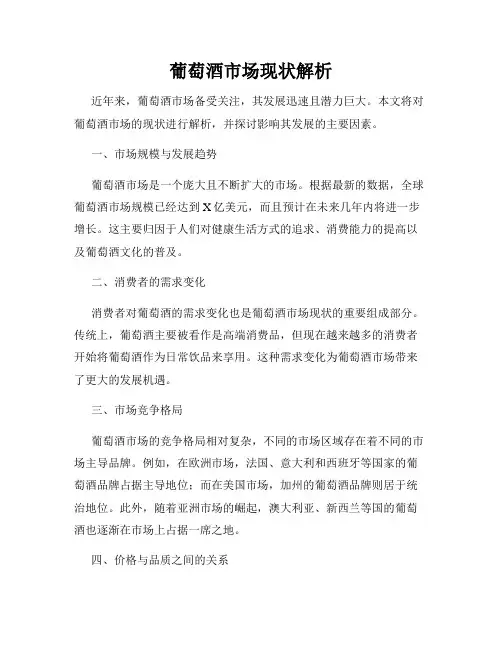 葡萄酒市场现状解析

近年来，葡萄酒市场备受关注，其发展迅速且潜力巨大。本文将对葡萄酒市场的现状进行解析，并探讨影响其发展的主要因素。

一、市场规模与发展趋势

葡萄酒市场是一个庞大且不断扩大的市场。根据最新的数据，全球葡萄酒市场规模已经达到X亿美元，而且预计在未来几年内将进一步增长。这主要归因于人们对健康生活方式的追求、消费能力的提高以及葡萄酒文化的普及。

二、消费者的需求变化

消费者对葡萄酒的需求变化也是葡萄酒市场现状的重要组成部分。传统上，葡萄酒主要被看作是高端消费品，但现在越来越多的消费者开始将葡萄酒作为日常饮品来享用。这种需求变化为葡萄酒市场带来了更大的发展机遇。

三、市场竞争格局

葡萄酒市场的竞争格局相对复杂，不同的市场区域存在着不同的市场主导品牌。例如，在欧洲市场，法国、意大利和西班牙等国家的葡萄酒品牌占据主导地位；而在美国市场，加州的葡萄酒品牌则居于统治地位。此外，随着亚洲市场的崛起，澳大利亚、新西兰等国的葡萄酒也逐渐在市场上占据一席之地。

四、价格与品质之间的关系